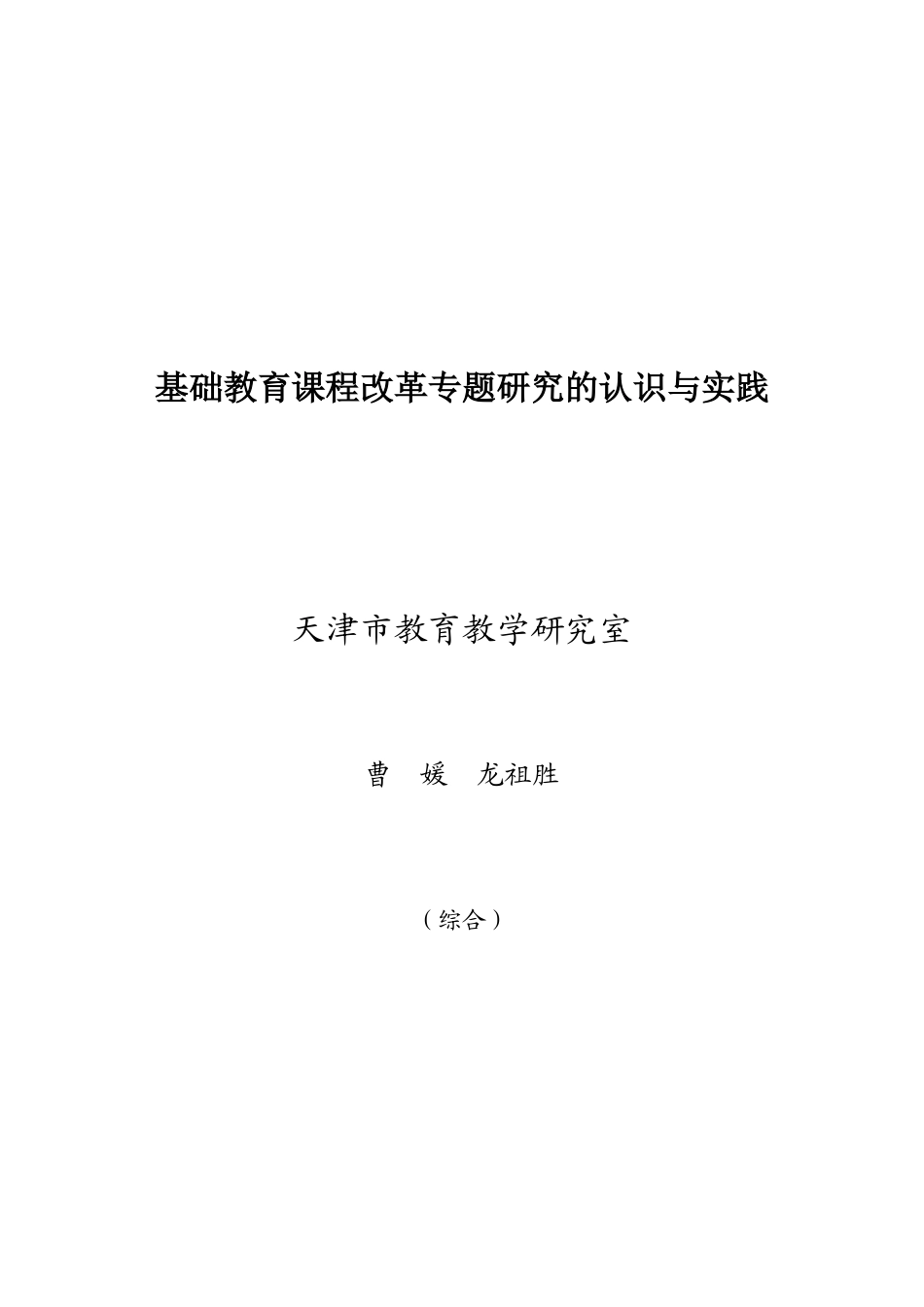 基础教育课程改革专题研究的认识与实践

天津市教育教学研究室

曹 媛 龙祖胜

（综合）